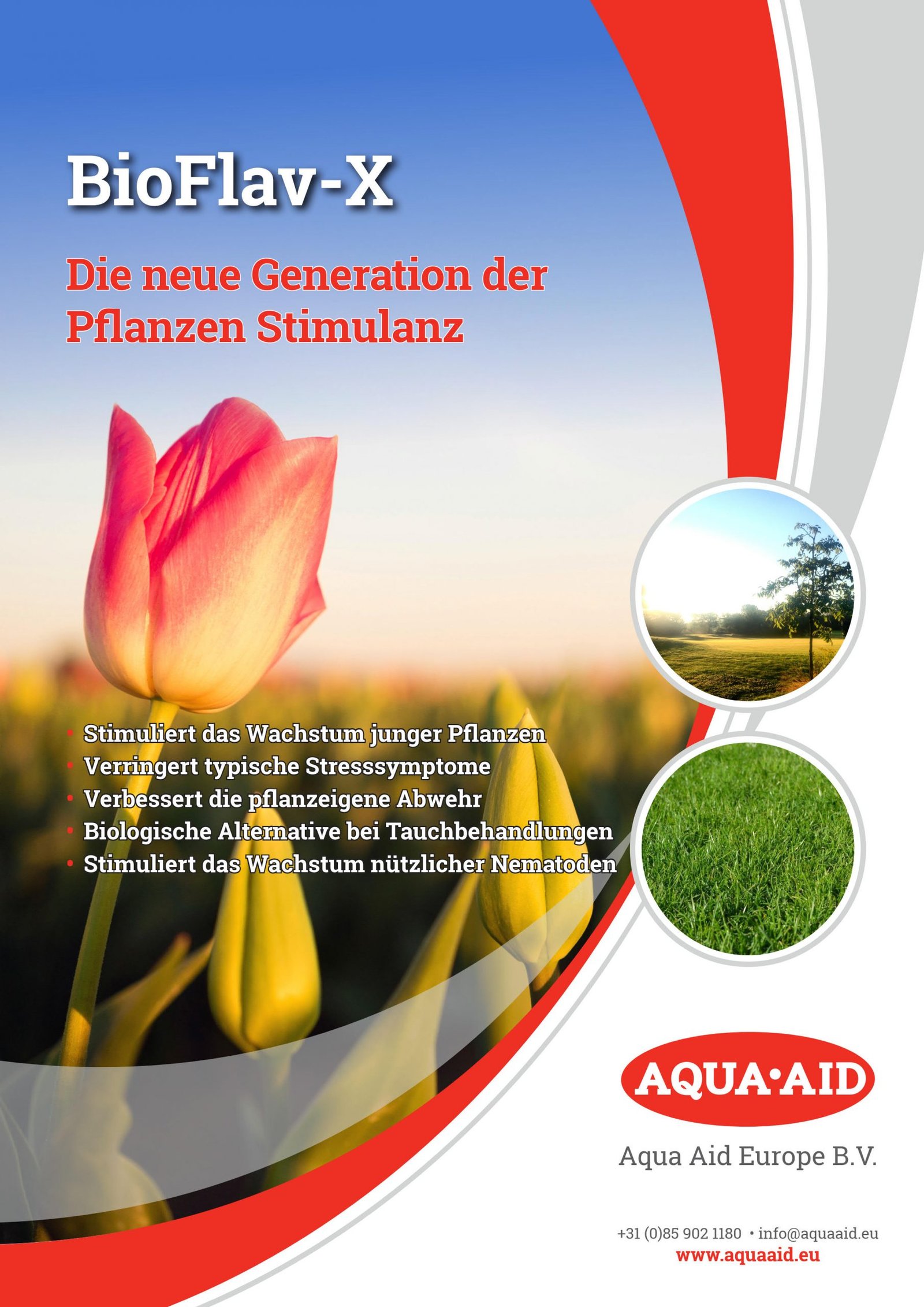 BioFlav-X

Die neue Generation der Pflanzen Stimulanz

• Stimuliert das Wachstum junger Pflanzen
• Verringert typische Stresssymptome
• Verbessert die pflanzeigene Abwehr
• Biologische Alternative bei Tauchbehandlungen
• Stimuliert das Wachstum nützlicher Nematoden

AQUA•AID

Aqua Aid Europe B.V.

+31 (0)85 902 1180 • info@aquaaid.eu
www.aquaaid.eu